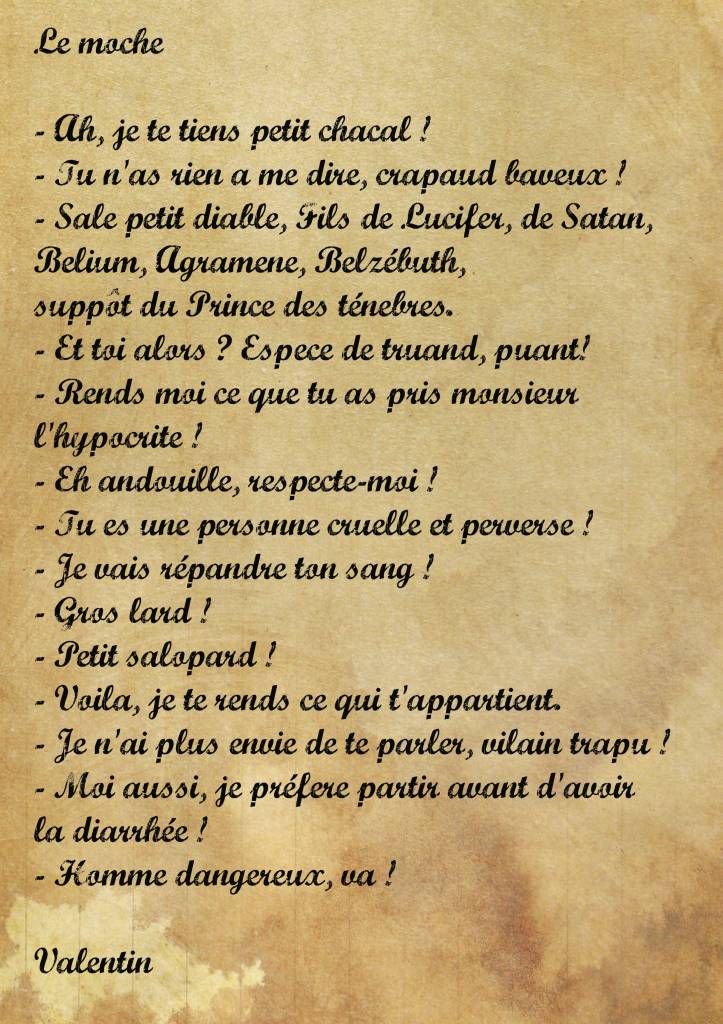 Le moche

- Ah, je te tiens petit chacal !
- Tu n'as rien a me dire, crapaud baveux !
- Sale petit diable, Fils de Lucifer, de Satan, Belium, Agramene, Belzébuth, suppôt du Prince des ténebres.
- Et toi alors ? Espece de truand, puant!
- Rends moi ce que tu as pris monsieur l'hypocrite !
- Eh andouille, respecte-moi !
- Tu es une personne cruelle et perverse !
- Je vais répandre ton sang !
- Gros lard !
- Petit salopard !
- Voila, je te rends ce qui t'appartient.
- Je n'ai plus envie de te parler, vilain trapu !
- Moi aussi, je préfere partir avant d'avoir la diarrhée !
- Homme dangereux, va !

Valentin